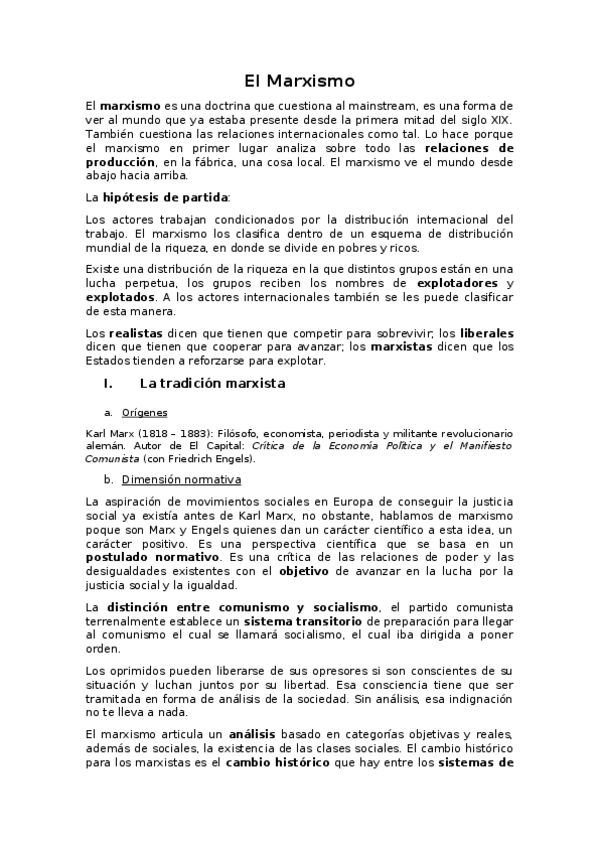 El Marxismo

El marxismo es una doctrina que cuestiona al mainstream, es una forma de ver al mundo que ya estaba presente desde la primera mitad del siglo XIX. También cuestiona las relaciones internacionales como tal. Lo hace porque el marxismo en primer lugar analiza sobre todo las relaciones de producción, en la fábrica, una cosa local. El marxismo ve el mundo desde abajo hacia arriba.

La hipótesis de partida:

Los actores trabajan condicionados por la distribución internacional del trabajo. El marxismo los clasifica dentro de un esquema de distribución mundial de la riqueza, en donde se divide en pobres y ricos.

Existe una distribución de la riqueza en la que distintos grupos están en una lucha perpetua, los grupos reciben los nombres de explotadores y explotados. A los actores internacionales también se les puede clasificar de esta manera.

Los realistas dicen que tienen que competir para sobrevivir; los liberales dicen que tienen que cooperar para avanzar; los marxistas dicen que los Estados tienden a reforzarse para explotar.

I. La tradición marxista

a. Orígenes

Karl Marx (1818 – 1883): Filósofo, economista, periodista y militante revolucionario alemán. Autor de El Capital: Crítica de la Economía Política y el Manifiesto Comunista (con Friedrich Engels).

b. Dimensión normativa

La aspiración de movimientos sociales en Europa de conseguir la justicia social ya existía antes de Karl Marx, no obstante, hablamos de marxismo poque son Marx y Engels quienes dan un carácter científico a esta idea, un carácter positivo. Es una perspectiva científica que se basa en un postulado normativo. Es una crítica de las relaciones de poder y las desigualdades existentes con el objetivo de avanzar en la lucha por la justicia social y la igualdad.

La distinción entre comunismo y socialismo, el partido comunista terrenalmente establece un sistema transitorio de preparación para llegar al comunismo el cual se llamará socialismo, el cual iba dirigida a poner orden.

Los oprimidos pueden liberarse de sus opresores si son conscientes de su situación y luchan juntos por su libertad. Esa consciencia tiene que ser tramitada en forma de análisis de la sociedad. Sin análisis, esa indignación no te lleva a nada.

El marxismo articula un análisis basado en categorías objetivas y reales, además de sociales, la existencia de las clases sociales. El cambio histórico para los marxistas es el cambio histórico que hay entre los sistemas de